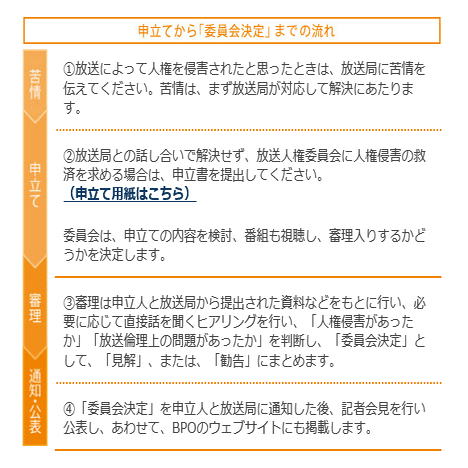 申立てから「委員会決定」までの流れ

苦情

①放送によって人権を侵害されたと思ったときは、放送局に苦情を伝えてください。苦情は、まず放送局が対応して解決にあたります。

申立て

②放送局との話し合いで解決せず、放送人権委員会に人権侵害の救済を求める場合は、申立書を提出してください。
（申立て用紙はこちら）

委員会は、申立ての内容を検討、番組も視聴し、審理入りするかどうかを決定します。

審理

③審理は申立人と放送局から提出された資料などをもとに行い、必要に応じて直接話を聞くヒアリングを行い、「人権侵害があったか」「放送倫理上の問題があったか」を判断し、「委員会決定」として、「見解」、または、「勧告」にまとめます。

通知・公表

④「委員会決定」を申立人と放送局に通知した後、記者会見を行い公表し、あわせて、BPOのウェブサイトにも掲載します。